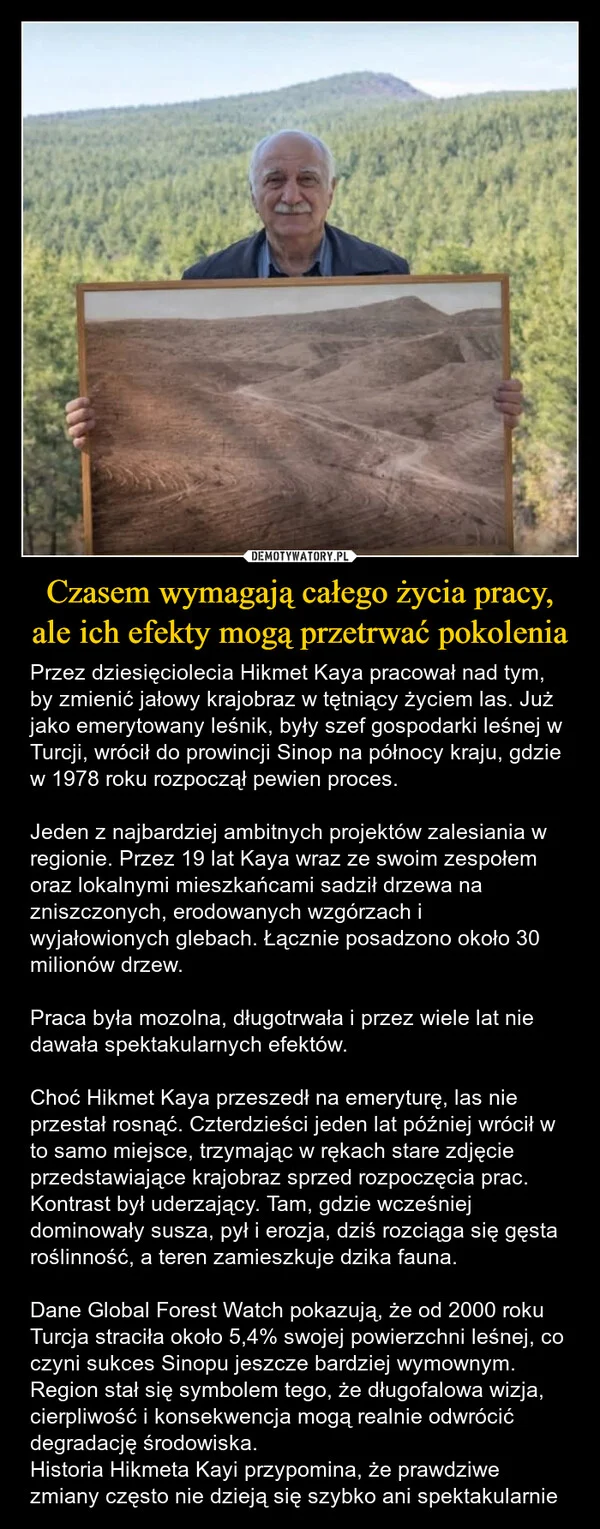 DEMOTYWATORY.PL

Czasem wymagają całego życia pracy, ale ich efekty mogą przetrwać pokolenia

Przez dziesięciolecia Hikmet Kaya pracował nad tym, by zmienić jałowy krajobraz w tętniący życiem las. Już jako emerytowany leśnik, były szef gospodarki leśnej w Turcji, wrócił do prowincji Sinop na północy kraju, gdzie w 1978 roku rozpoczął pewien proces.

Jeden z najbardziej ambitnych projektów zalesiania w regionie. Przez 19 lat Kaya wraz ze swoim zespołem oraz lokalnymi mieszkańcami sadził drzewa na zniszczonych, erodowanych wzgórzach i wyjałowionych glebach. Łącznie posadzono około 30 milionów drzew.

Praca była mozolna, długotrwała i przez wiele lat nie dawała spektakularnych efektów.

Choć Hikmet Kaya przeszedł na emeryturę, las nie przestał rosnąć. Czterdzieści jeden lat później wrócił w to samo miejsce, trzymając w rękach stare zdjęcie przedstawiające krajobraz sprzed rozpoczęcia prac. Kontrast był uderzający. Tam, gdzie wcześniej dominowały susza, pył i erozja, dziś rozciąga się gęsta roślinność, a teren zamieszkuje dzika fauna.

Dane Global Forest Watch pokazują, że od 2000 roku Turcja straciła około 5,4% swojej powierzchni leśnej, co czyni sukces Sinopu jeszcze bardziej wymownym. Region stał się symbolem tego, że długofalowa wizja, cierpliwość i konsekwencja mogą realnie odwrócić degradację środowiska.
Historia Hikmeta Kayi przypomina, że prawdziwe zmiany często nie dzieją się szybko ani spektakularnie